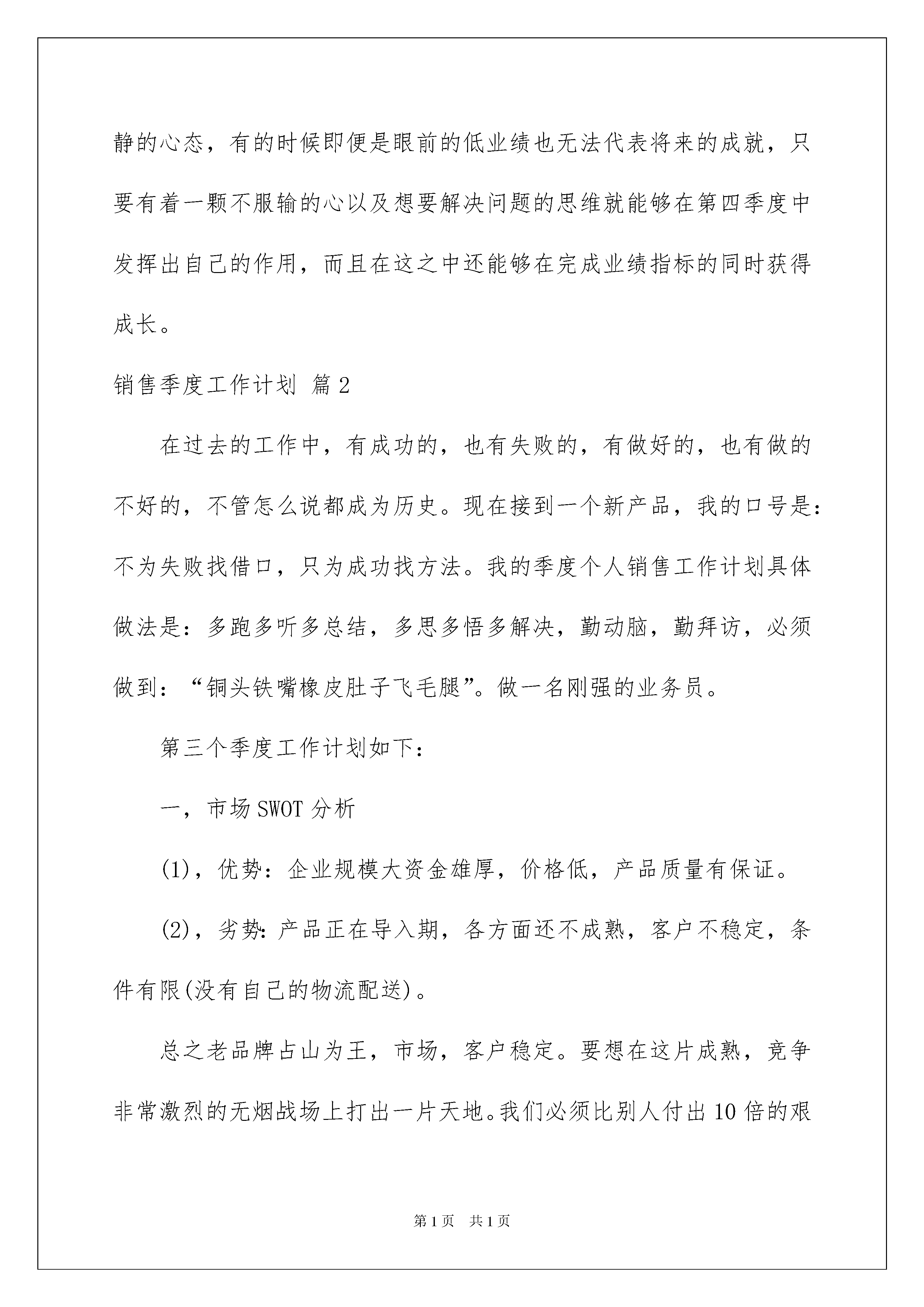 静的心态，有的时候即便是眼前的低业绩也无法代表将来的成就，只要有着一颗不服输的心以及想要解决问题的思维就能够在第四季度中发挥出自己的作用，而且在这之中还能够在完成业绩指标的同时获得成长。

销售季度工作计划 篇2

在过去的工作中，有成功的，也有失败的，有做好的，也有做的不好的，不管怎么说都成为历史。现在接到一个新产品，我的口号是：不为失败找借口，只为成功找方法。我的季度个人销售工作计划具体做法是：多跑多听多总结，多思多悟多解决，勤动脑，勤拜访，必须做到：“铜头铁嘴橡皮肚子飞毛腿”。做一名刚强的业务员。

第三个季度工作计划如下：

一，市场SWOT分析

(1)，优势：企业规模大资金雄厚，价格低，产品质量有保证。

(2)，劣势：产品正在导入期，各方面还不成熟，客户不稳定，条件有限(没有自己的物流配送)。

总之老品牌占山为王，市场，客户稳定。要想在这片成熟，竞争非常激烈的无烟战场上打出一片天地。我们必须比别人付出10倍的艰

第1页 共1页